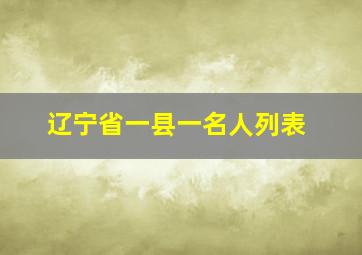 辽宁省一县一名人列表